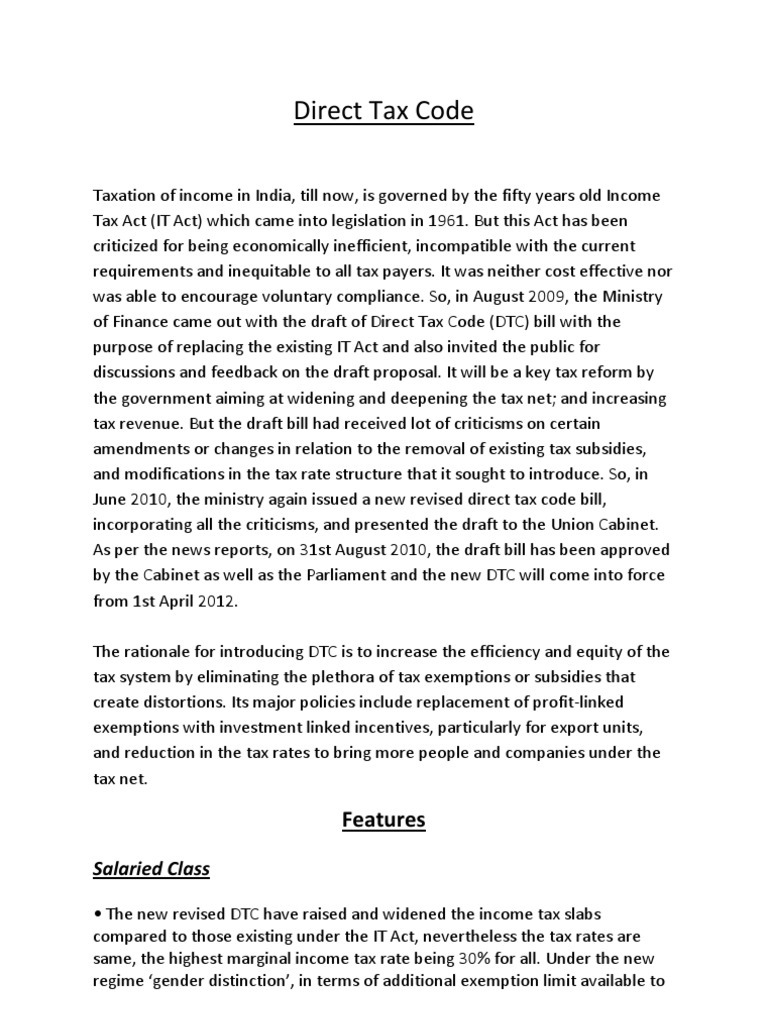 Direct Tax Code

Taxation of income in India, till now, is governed by the fifty years old Income Tax Act (IT Act) which came into legislation in 1961. But this Act has been criticized for being economically inefficient, incompatible with the current requirements and inequitable to all tax payers. It was neither cost effective nor was able to encourage voluntary compliance. So, in August 2009, the Ministry of Finance came out with the draft of Direct Tax Code (DTC) bill with the purpose of replacing the existing IT Act and also invited the public for discussions and feedback on the draft proposal. It will be a key tax reform by the government aiming at widening and deepening the tax net; and increasing tax revenue. But the draft bill had received lot of criticisms on certain amendments or changes in relation to the removal of existing tax subsidies, and modifications in the tax rate structure that it sought to introduce. So, in June 2010, the ministry again issued a new revised direct tax code bill, incorporating all the criticisms, and presented the draft to the Union Cabinet. As per the news reports, on 31st August 2010, the draft bill has been approved by the Cabinet as well as the Parliament and the new DTC will come into force from 1st April 2012.

The rationale for introducing DTC is to increase the efficiency and equity of the tax system by eliminating the plethora of tax exemptions or subsidies that create distortions. Its major policies include replacement of profit-linked exemptions with investment linked incentives, particularly for export units, and reduction in the tax rates to bring more people and companies under the tax net.

Features

Salaried Class

• The new revised DTC have raised and widened the income tax slabs compared to those existing under the IT Act, nevertheless the tax rates are same, the highest marginal income tax rate being 30% for all. Under the new regime 'gender distinction', in terms of additional exemption limit available to